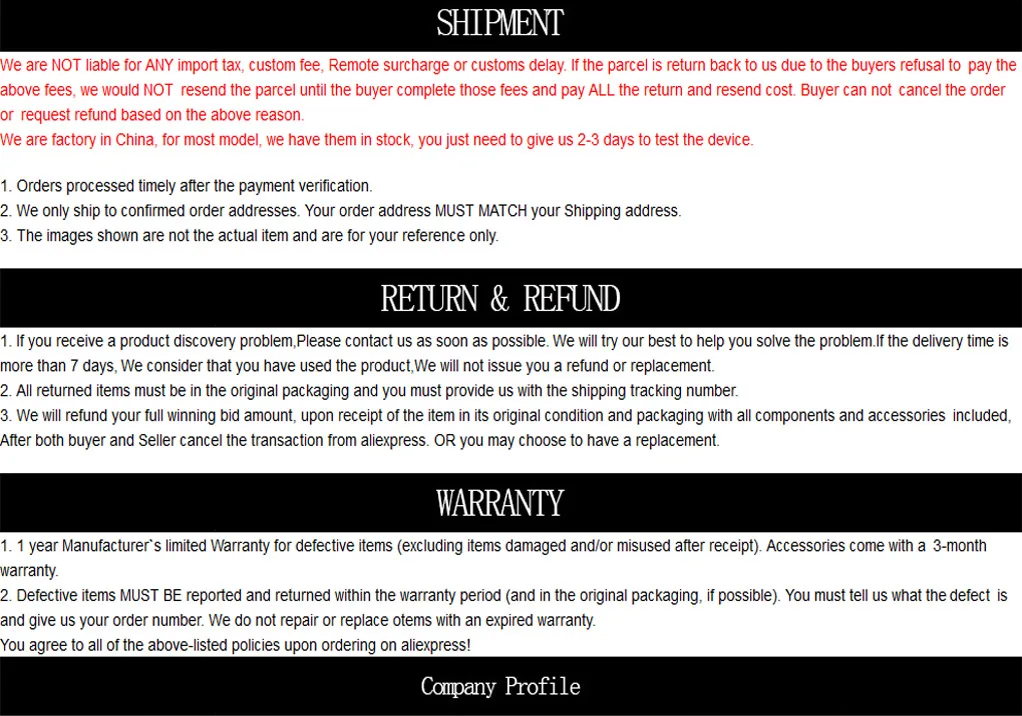 SHIPMENT

We are NOT liable for ANY import tax, custom fee, Remote surcharge or customs delay. If the parcel is return back to us due to the buyers refusal to pay the above fees, we would NOT resend the parcel until the buyer complete those fees and pay ALL the return and resend cost. Buyer can not cancel the order or request refund based on the above reason.
We are factory in China, for most model, we have them in stock, you just need to give us 2-3 days to test the device.

1. Orders processed timely after the payment verification.
2. We only ship to confirmed order addresses. Your order address MUST MATCH your Shipping address.
3. The images shown are not the actual item and are for your reference only.

RETURN & REFUND

1. If you receive a product discovery problem,Please contact us as soon as possible. We will try our best to help you solve the problem.If the delivery time is more than 7 days, We consider that you have used the product,We will not issue you a refund or replacement.
2. All returned items must be in the original packaging and you must provide us with the shipping tracking number.
3. We will refund your full winning bid amount, upon receipt of the item in its original condition and packaging with all components and accessories included, After both buyer and Seller cancel the transaction from aliexpress. OR you may choose to have a replacement.

WARRANTY

1. 1 year Manufacturer`s limited Warranty for defective items (excluding items damaged and/or misused after receipt). Accessories come with a 3-month warranty.
2. Defective items MUST BE reported and returned within the warranty period (and in the original packaging, if possible). You must tell us what the defect is and give us your order number. We do not repair or replace otems with an expired warranty.
You agree to all of the above-listed policies upon ordering on aliexpress!

Company Profile